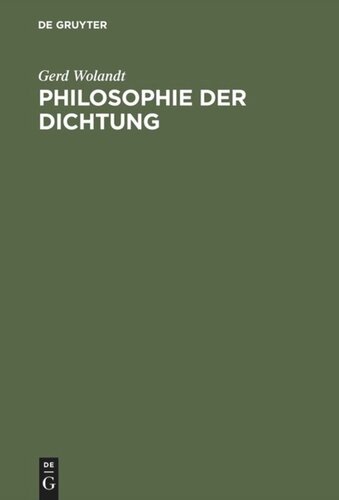 DE GRUYTER

Gerd Wolandt

PHILOSOPHIE DER DICHTUNG

DE G